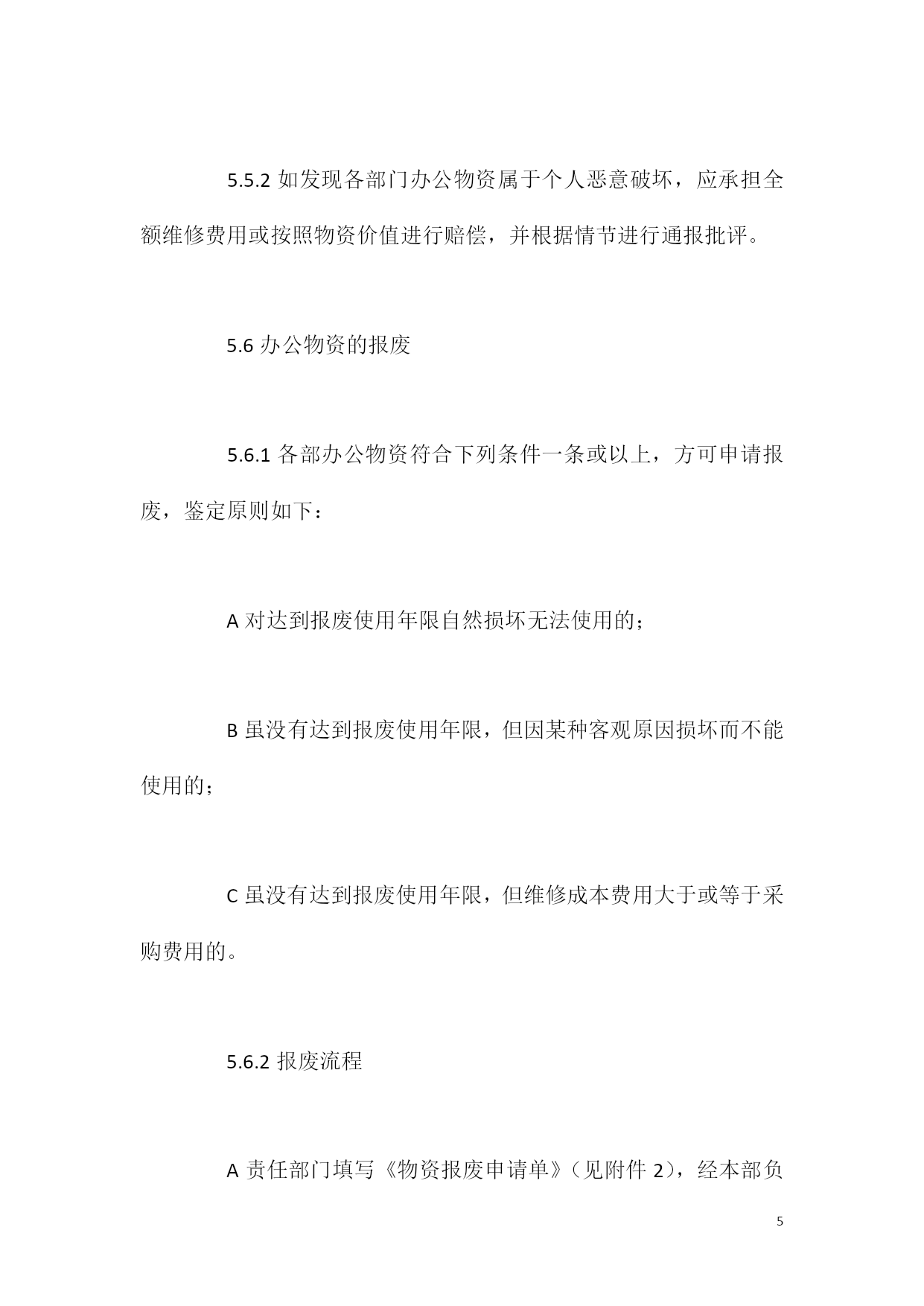 5.5.2 如发现各部门办公物资属于个人恶意破坏，应承担全额维修费用或按照物资价值进行赔偿，并根据情节进行通报批评。

5.6 办公物资的报废

5.6.1 各部办公物资符合下列条件一条或以上，方可申请报废，鉴定原则如下：

A 对达到报废使用年限自然损坏无法使用的；

B 虽没有达到报废使用年限，但因某种客观原因损坏而不能使用的；

C 虽没有达到报废使用年限，但维修成本费用大于或等于采购费用的。

5.6.2 报废流程

A 责任部门填写《物资报废申请单》（见附件 2），经本部负

5